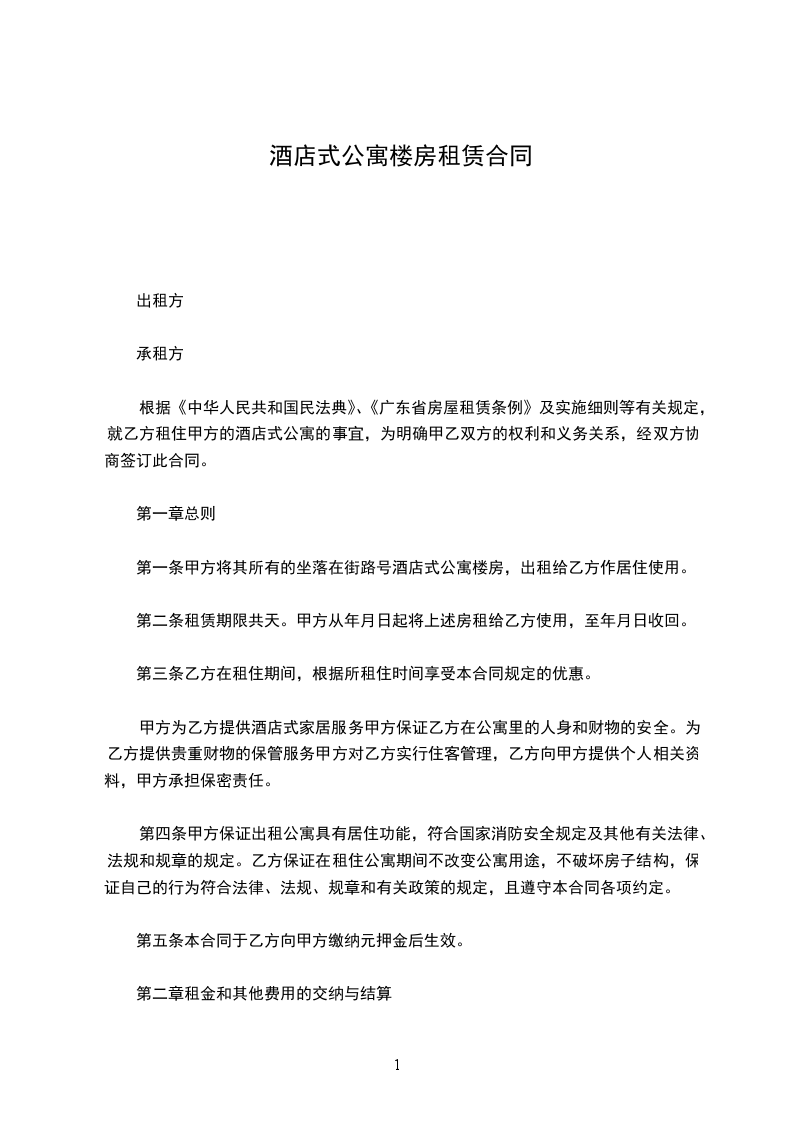 酒店式公寓楼房租赁合同

出租方

承租方

根据《中华人民共和国民法典》、《广东省房屋租赁条例》及实施细则等有关规定，就乙方租住甲方的酒店式公寓的事宜，为明确甲乙双方的权利和义务关系，经双方协商签订此合同。

第一章总则

第一条甲方将其所有的坐落在街路号酒店式公寓楼房，出租给乙方作居住使用。

第二条租赁期限共天。甲方从年月日起将上述房租给乙方使用，至年月日收回。

第三条乙方在租住期间，根据所租住时间享受本合同规定的优惠。

甲方为乙方提供酒店式家居服务甲方保证乙方在公寓里的人身和财物的安全。为乙方提供贵重财物的保管服务甲方对乙方实行住客管理，乙方向甲方提供个人相关资料，甲方承担保密责任。

第四条甲方保证出租公寓具有居住功能，符合国家消防安全规定及其他有关法律、法规和规章的规定。乙方保证在租住公寓期间不改变公寓用途，不破坏房子结构，保证自己的行为符合法律、法规、规章和有关政策的规定，且遵守本合同各项约定。

第五条本合同于乙方向甲方缴纳元押金后生效。

第二章租金和其他费用的交纳与结算

1